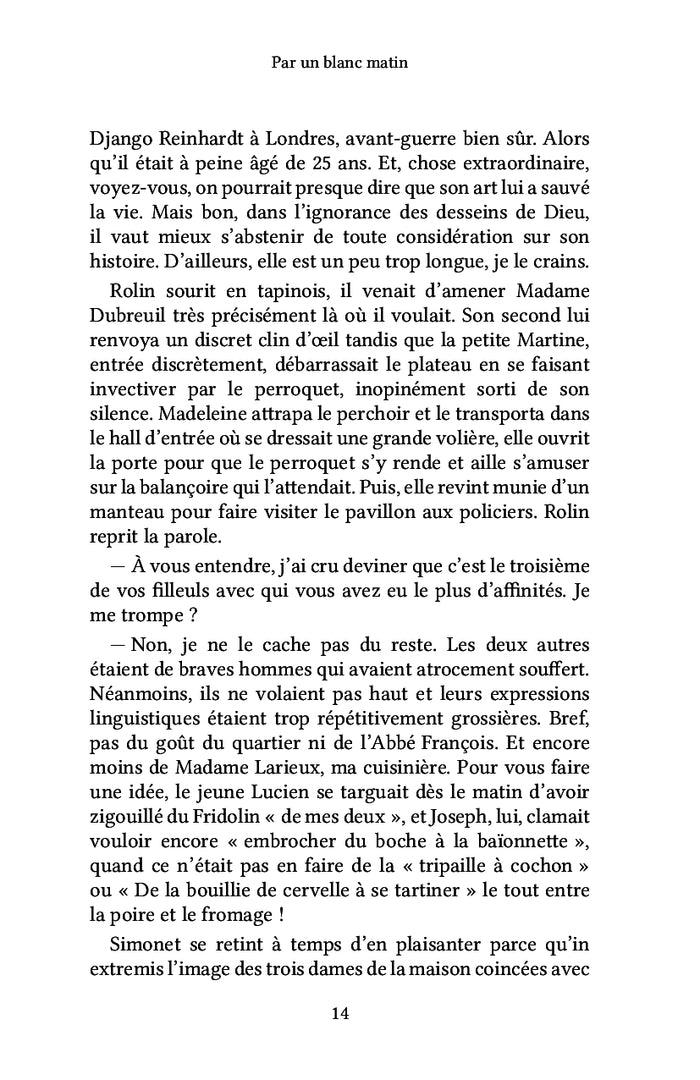 Par un blanc matin

Django Reinhardt à Londres, avant-guerre bien sûr. Alors qu'il était à peine âgé de 25 ans. Et, chose extraordinaire, voyez-vous, on pourrait presque dire que son art lui a sauvé la vie. Mais bon, dans l'ignorance des desseins de Dieu, il vaut mieux s'abstenir de toute considération sur son histoire. D'ailleurs, elle est un peu trop longue, je le crains.

Rolin sourit en tapinois, il venait d'amener Madame Dubreuil très précisément là où il voulait. Son second lui renvoya un discret clin d'œil tandis que la petite Martine, entrée discrètement, débarrassait le plateau en se faisant invectiver par le perroquet, inopinément sorti de son silence. Madeleine attrapa le perchoir et le transporta dans le hall d'entrée où se dressait une grande volière, elle ouvrit la porte pour que le perroquet s'y rende et aille s'amuser sur la balançoire qui l'attendait. Puis, elle revint munie d'un manteau pour faire visiter le pavillon aux policiers. Rolin reprit la parole.

— À vous entendre, j'ai cru deviner que c'est le troisième de vos filleuls avec qui vous avez eu le plus d'affinités. Je me trompe ?

— Non, je ne le cache pas du reste. Les deux autres étaient de braves hommes qui avaient atrocement souffert. Néanmoins, ils ne volaient pas haut et leurs expressions linguistiques étaient trop répétitivement grossières. Bref, pas du goût du quartier ni de l'Abbé François. Et encore moins de Madame Larieux, ma cuisinière. Pour vous faire une idée, le jeune Lucien se targuait dès le matin d'avoir zigouillé du Fridolin « de mes deux », et Joseph, lui, clamait vouloir encore « embrocher du boche à la baïonnette », quand ce n'était pas en faire de la « tripaille à cochon » ou « De la bouillie de cervelle à se tartiner » le tout entre la poire et le fromage !

Simonet se retint à temps d'en plaisanter parce qu'in extremis l'image des trois dames de la maison coincées avec

14